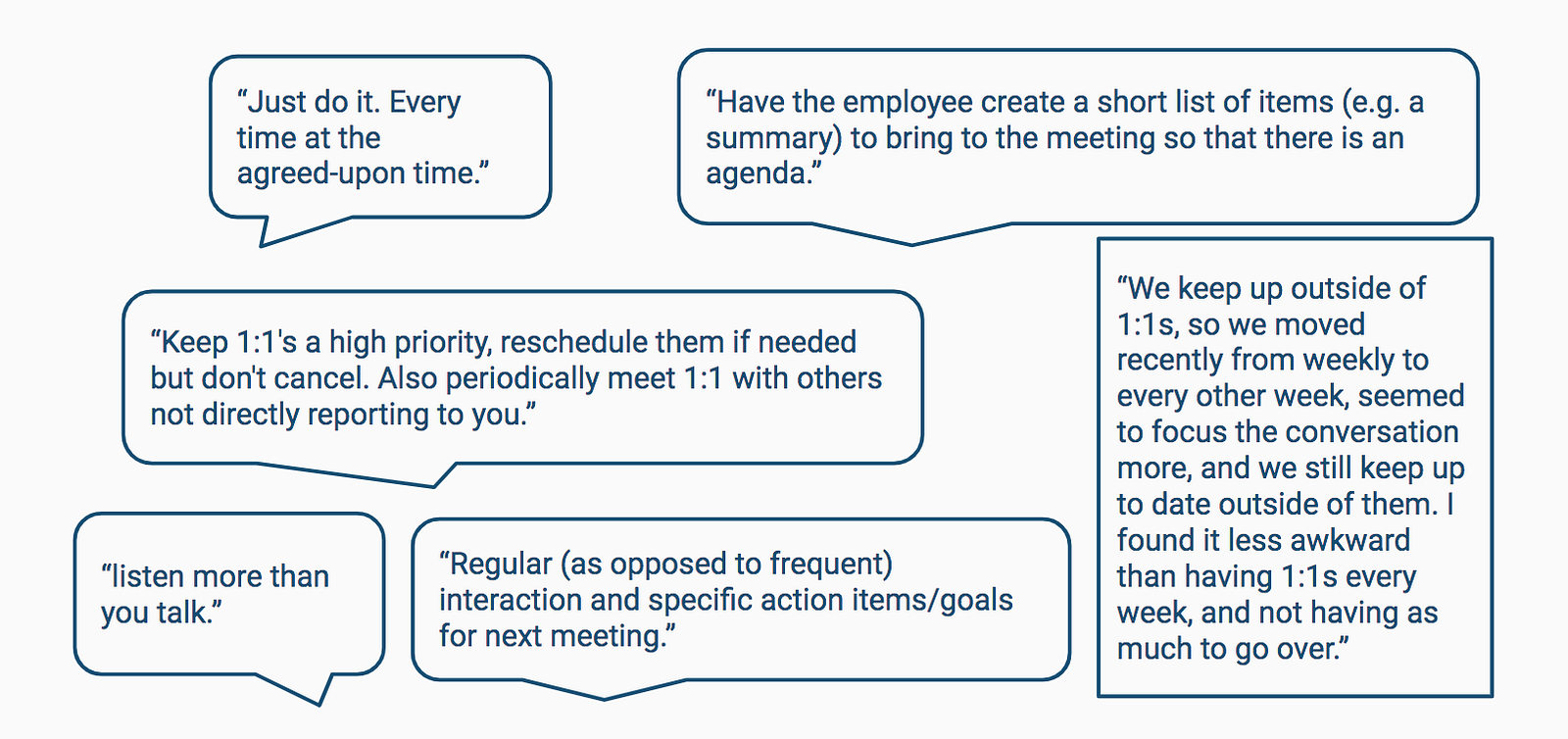 “Just do it. Every time at the agreed-upon time.”

“Have the employee create a short list of items (e.g. a summary) to bring to the meeting so that there is an agenda.”

“Keep 1:1's a high priority, reschedule them if needed but don't cancel. Also periodically meet 1:1 with others not directly reporting to you.”

“We keep up outside of 1:1s, so we moved recently from weekly to every other week, seemed to focus the conversation more, and we still keep up to date outside of them. I found it less awkward than having 1:1s every week, and not having as much to go over.”

“listen more than you talk.”

“Regular (as opposed to frequent) interaction and specific action items/goals for next meeting.”